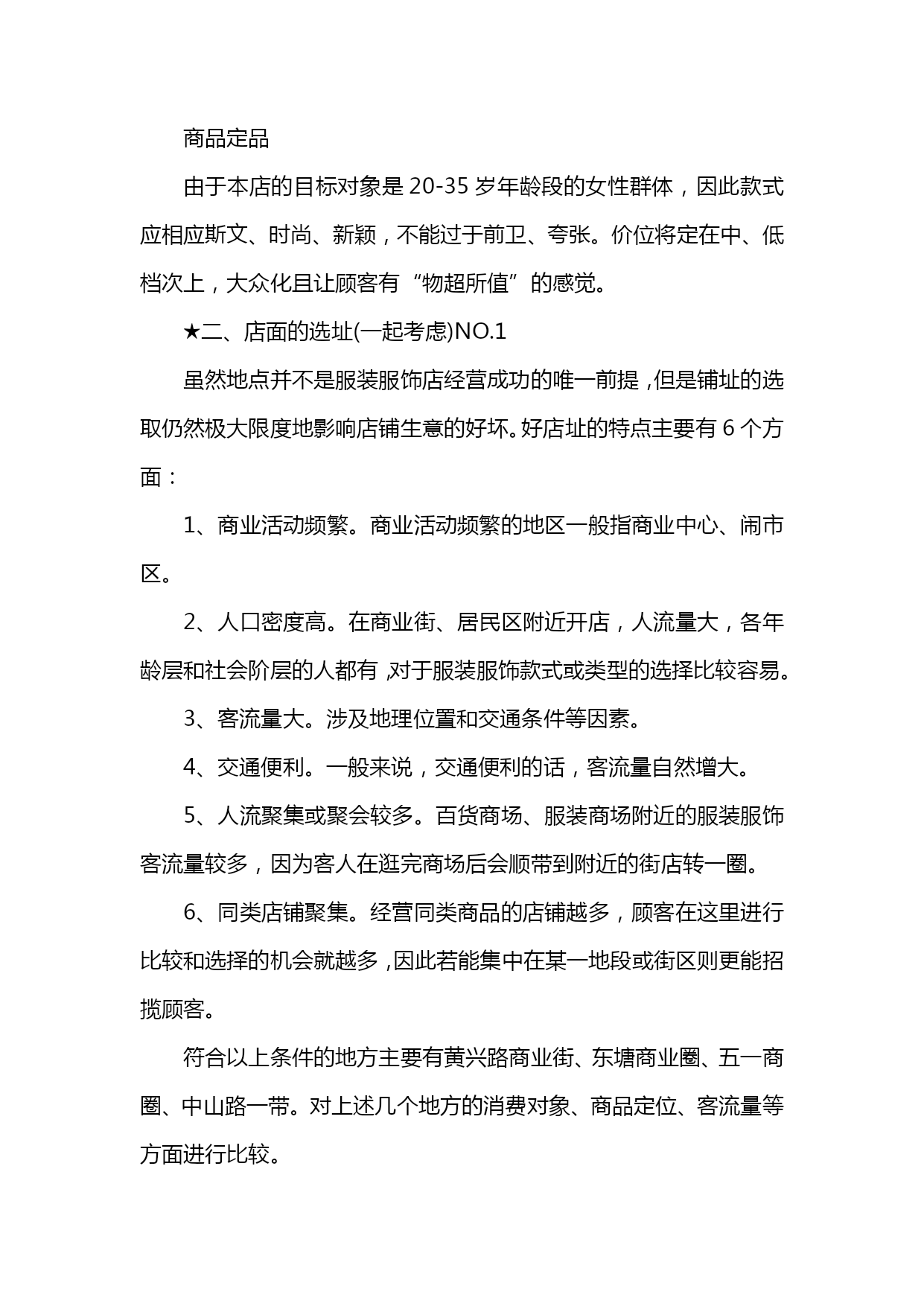 商品定品

由于本店的目标对象是 20-35 岁年龄段的女性群体，因此款式应相应斯文、时尚、新颖，不能过于前卫、夸张。价位将定在中、低档次上，大众化且让顾客有“物超所值”的感觉。

★二、店面的选址(一起考虑)NO.1

虽然地点并不是服装服饰店经营成功的唯一前提，但是铺址的选取仍然极大限度地影响店铺生意的好坏。好店址的特点主要有 6 个方面：

1、商业活动频繁。商业活动频繁的地区一般指商业中心、闹市区。

2、人口密度高。在商业街、居民区附近开店，人流量大，各年龄层和社会阶层的人都有，对于服装服饰款式或类型的选择比较容易。

3、客流量大。涉及地理位置和交通条件等因素。

4、交通便利。一般来说，交通便利的话，客流量自然增大。

5、人流聚集或聚会较多。百货商场、服装商场附近的服装服饰客流量较多，因为客人在逛完商场后会顺带到附近的街店转一圈。

6、同类店铺聚集。经营同类商品的店铺越多，顾客在这里进行比较和选择的机会就越多，因此若能集中在某一地段或街区则更能招揽顾客。

符合以上条件的地方主要有黄兴路商业街、东塘商业圈、五一商圈、中山路一带。对上述几个地方的消费对象、商品定位、客流量等方面进行比较。